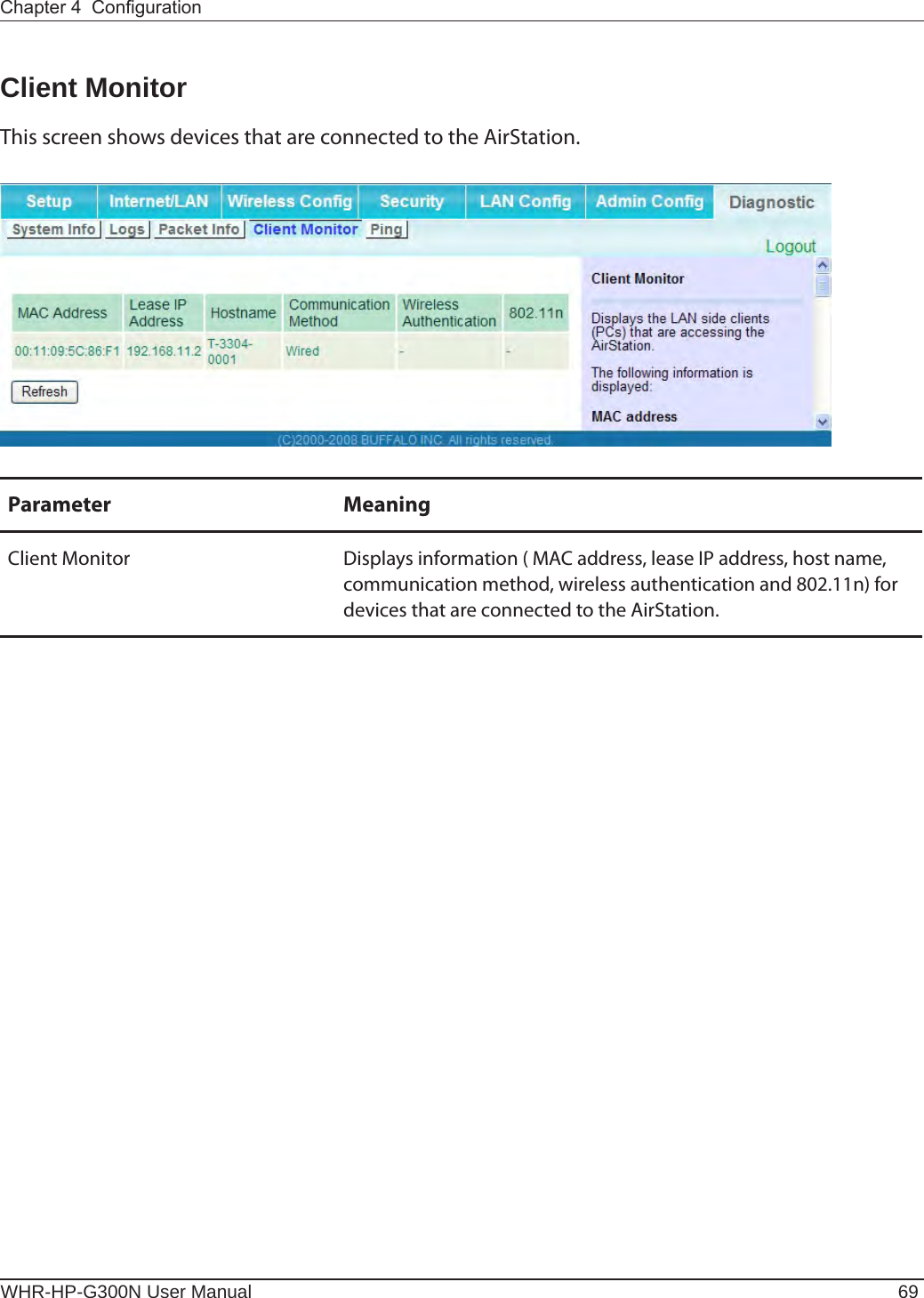 Chapter 4 Configuration

Client Monitor

This screen shows devices that are connected to the AirStation.

Setup Internet/LAN Wireless Config Security LAN Config Admin Config Diagnostic

System Info Logs Packet Info Client Monitor Ping

Logout

| MAC Address | Lease IP Address | Hostname | Communication Method | Wireless Authentication | 802.11n |
|---|---|---|---|---|---|
| 00:11:09:5C:86:F1 | 192.168.11.2 | T-3304-0001 | Wired | - | - |

Refresh

Client Monitor

Displays the LAN side clients (PCs) that are accessing the AirStation.

The following information is displayed:

MAC address

(C)2000-2008 BUFFALO INC. All rights reserved.

| Parameter | Meaning |
|---|---|
| Client Monitor | Displays information ( MAC address, lease IP address, host name, communication method, wireless authentication and 802.11n) for devices that are connected to the AirStation. |

WHR-HP-G300N User Manual 69